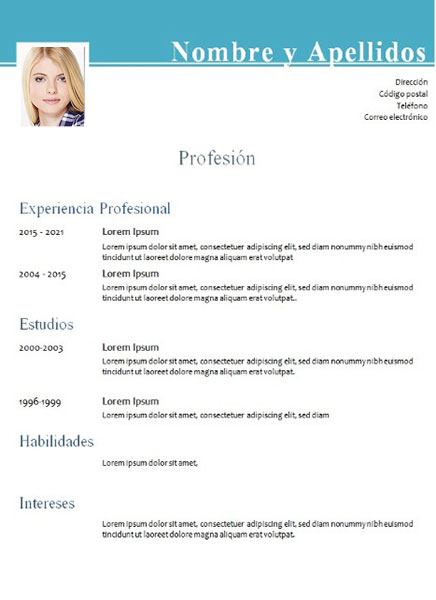 Nombre y Apellidos

Dirección
Código postal
Teléfono
Correo electrónico

Profesión

Experiencia Profesional

2015 - 2021 Lorem Ipsum
Lorem ipsum dolor sit amet, consectetuer adipiscing elit, sed diam nonummy nibh euismod tincidunt ut laoreet dolore magna aliquam erat volutpat

2004 - 2015 Lorem Ipsum
Lorem ipsum dolor sit amet, consectetuer adipiscing elit, sed diam nonummy nibh euismod tincidunt ut laoreet dolore magna aliquam erat volutpat..

Estudios

2000-2003 Lorem Ipsum
Lorem ipsum dolor sit amet, consectetuer adipiscing elit, sed diam nonummy nibh euismod tincidunt ut laoreet dolore magna aliquam erat volutpat.

1996-1999 Lorem Ipsum
Lorem ipsum dolor sit amet, consectetuer adipiscing elit, sed diam

Habilidades

Lorem ipsum dolor sit amet,

Intereses

Lorem ipsum dolor sit amet, consectetuer adipiscing elit, sed diam nonummy nibh euismod tincidunt ut laoreet dolore magna aliquam erat volutpat.